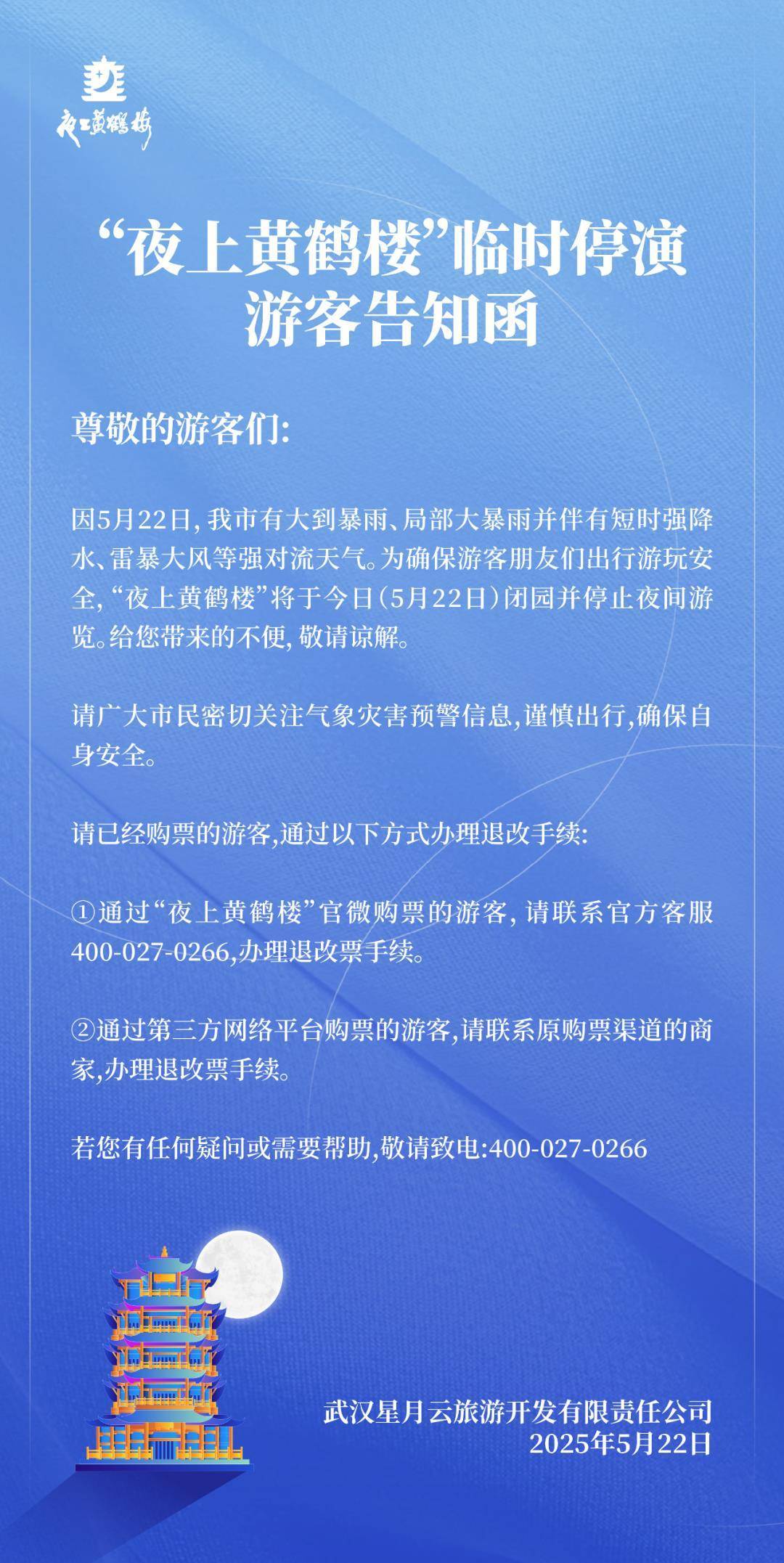 夜上黄鹤楼

“夜上黄鹤楼”临时停演
游客告知函

尊敬的游客们:

因5月22日，我市有大到暴雨、局部大暴雨并伴有短时强降水、雷暴大风等强对流天气。为确保游客朋友们出行游玩安全，“夜上黄鹤楼”将于今日（5月22日）闭园并停止夜间游览。给您带来的不便，敬请谅解。

请广大市民密切关注气象灾害预警信息，谨慎出行，确保自身安全。

请已经购票的游客，通过以下方式办理退改手续:

①通过“夜上黄鹤楼”官微购票的游客，请联系官方客服400-027-0266，办理退改票手续。

②通过第三方网络平台购票的游客，请联系原购票渠道的商家，办理退改票手续。

若您有任何疑问或需要帮助，敬请致电:400-027-0266

武汉星月云旅游开发有限责任公司
2025年5月22日